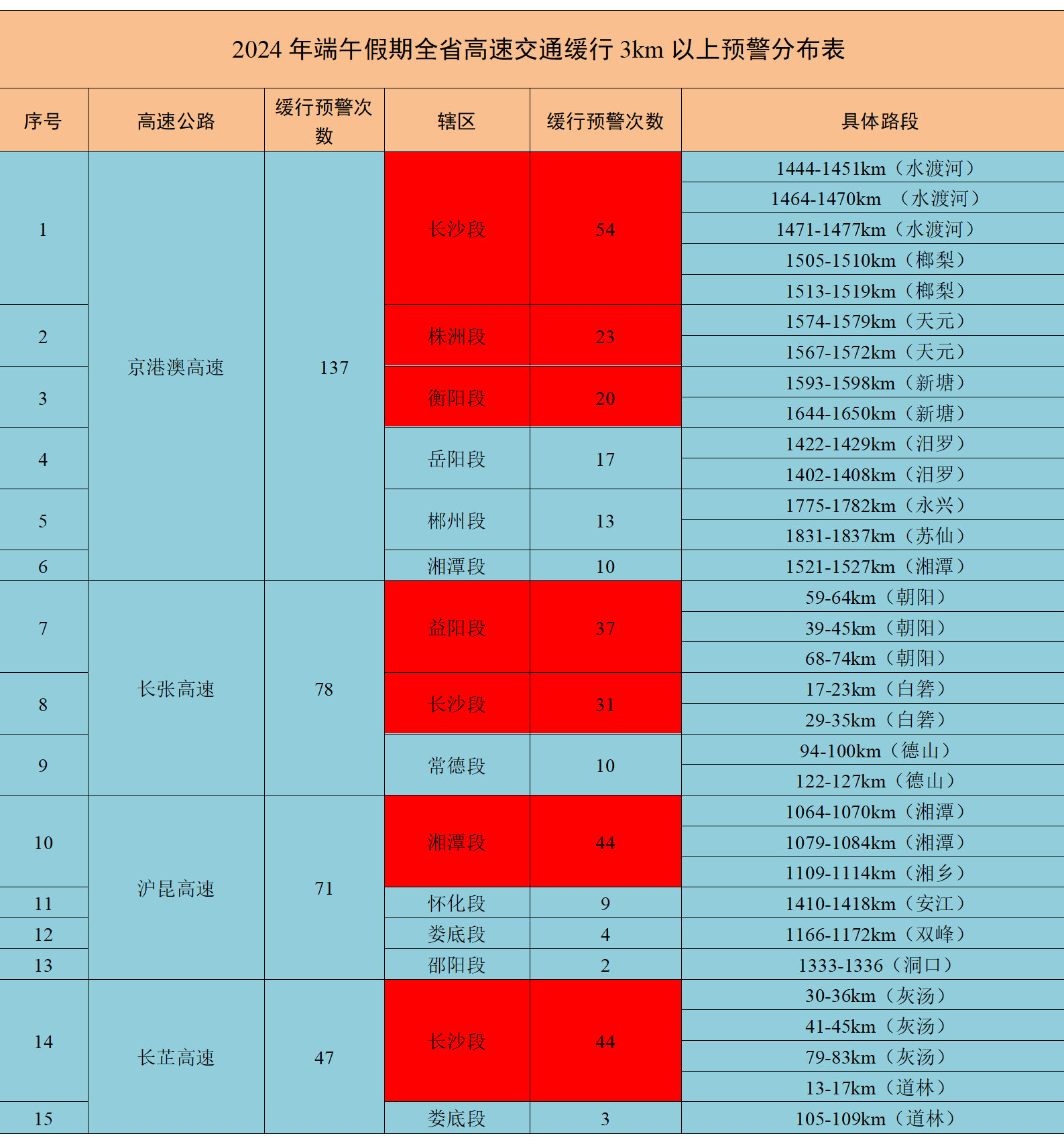 2024 年端午假期全省高速交通缓行 3km 以上预警分布表

| 序号 | 高速公路 | 缓行预警次数 | 辖区 | 缓行预警次数 | 具体路段 |
|---|---|---|---|---|---|
| 1 | 京港澳高速 | 137 | 长沙段 | 54 | 1444-1451km（水渡河） |
| | | | | | 1464-1470km （水渡河） |
| | | | | | 1471-1477km（水渡河） |
| | | | | | 1505-1510km（榔梨） |
| | | | | | 1513-1519km（榔梨） |
| 2 | | | 株洲段 | 23 | 1574-1579km（天元） |
| | | | | | 1567-1572km（天元） |
| 3 | | | 衡阳段 | 20 | 1593-1598km（新塘） |
| | | | | | 1644-1650km（新塘） |
| 4 | | | 岳阳段 | 17 | 1422-1429km（汨罗） |
| | | | | | 1402-1408km（汨罗） |
| 5 | | | 郴州段 | 13 | 1775-1782km（永兴） |
| | | | | | 1831-1837km（苏仙） |
| 6 | | | 湘潭段 | 10 | 1521-1527km（湘潭） |
| 7 | 长张高速 | 78 | 益阳段 | 37 | 59-64km（朝阳） |
| | | | | | 39-45km（朝阳） |
| | | | | | 68-74km（朝阳） |
| 8 | | | 长沙段 | 31 | 17-23km（白箬） |
| | | | | | 29-35km（白箬） |
| 9 | | | 常德段 | 10 | 94-100km（德山） |
| | | | | | 122-127km（德山） |
| 10 | 沪昆高速 | 71 | 湘潭段 | 44 | 1064-1070km（湘潭） |
| | | | | | 1079-1084km（湘潭） |
| | | | | | 1109-1114km（湘乡） |
| 11 | | | 怀化段 | 9 | 1410-1418km（安江） |
| 12 | | | 娄底段 | 4 | 1166-1172km（双峰） |
| 13 | | | 邵阳段 | 2 | 1333-1336（洞口） |
| 14 | 长芷高速 | 47 | 长沙段 | 44 | 30-36km（灰汤） |
| | | | | | 41-45km（灰汤） |
| | | | | | 79-83km（灰汤） |
| | | | | | 13-17km（道林） |
| 15 | | | 娄底段 | 3 | 105-109km（道林） |